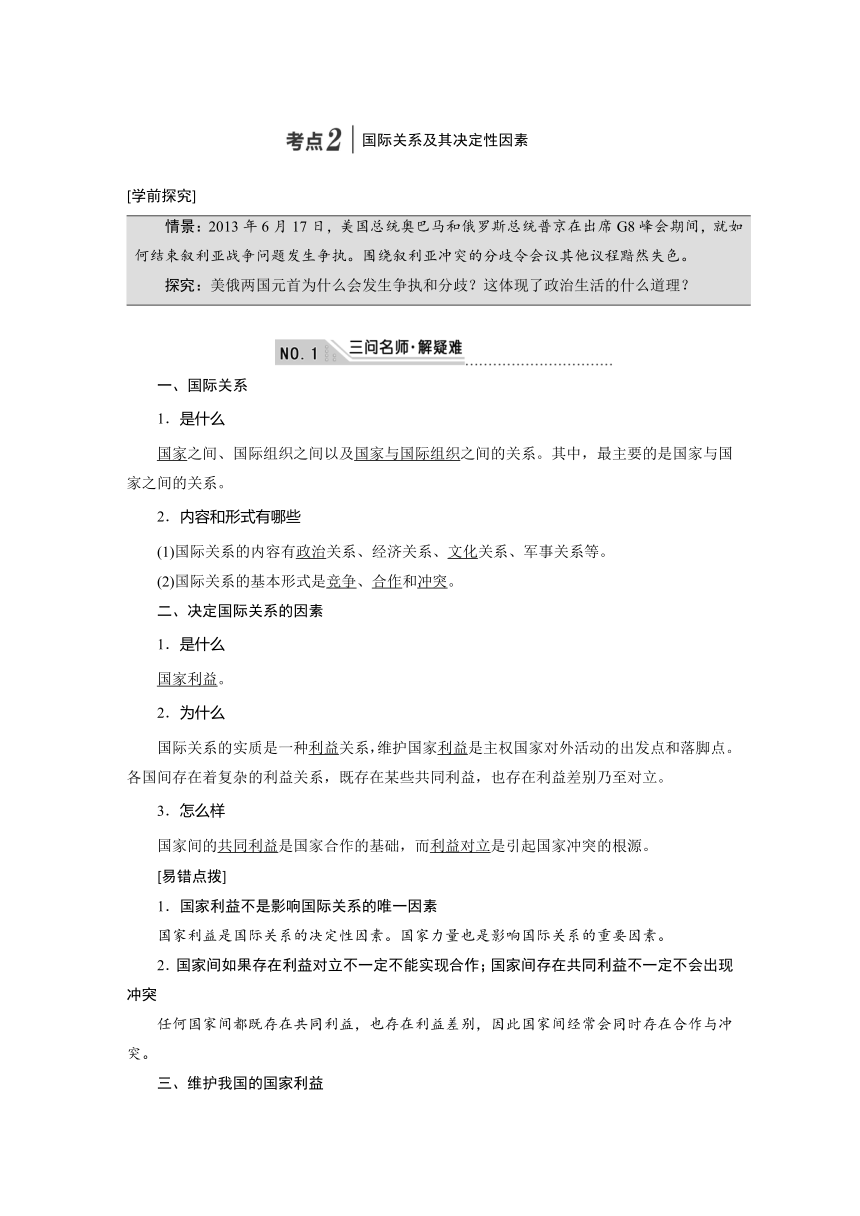 考点2 国际关系及其决定性因素

[学前探究]

情景：2013年6月17日，美国总统奥巴马和俄罗斯总统普京在出席G8峰会期间，就如何结束叙利亚战争问题发生争执。围绕叙利亚冲突的分歧令会议其他议程黯然失色。

探究：美俄两国元首为什么会发生争执和分歧？这体现了政治生活的什么道理？

NO.1 三问名师·解疑难

一、国际关系

1．是什么

国家之间、国际组织之间以及国家与国际组织之间的关系。其中，最主要的是国家与国家之间的关系。

2．内容和形式有哪些

(1)国际关系的内容有政治关系、经济关系、文化关系、军事关系等。

(2)国际关系的基本形式是竞争、合作和冲突。

二、决定国际关系的因素

1．是什么

国家利益。

2．为什么

国际关系的实质是一种利益关系，维护国家利益是主权国家对外活动的出发点和落脚点。各国间存在着复杂的利益关系，既存在某些共同利益，也存在利益差别乃至对立。

3．怎么样

国家间的共同利益是国家合作的基础，而利益对立是引起国家冲突的根源。

[易错点拨]

1．国家利益不是影响国际关系的唯一因素

国家利益是国际关系的决定性因素。国家力量也是影响国际关系的重要因素。

2．国家间如果存在利益对立不一定不能实现合作；国家间存在共同利益不一定不会出现冲突

任何国家间都既存在共同利益，也存在利益差别，因此国家间经常会同时存在合作与冲突。

三、维护我国的国家利益